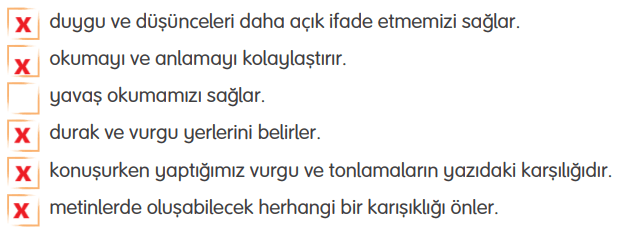 x duygu ve düşünceleri daha açık ifade etmemizi sağlar.

x okumayı ve anlamayı kolaylaştırır.

yavaş okumamızı sağlar.

x durak ve vurgu yerlerini belirler.

x konuşurken yaptığımız vurgu ve tonlamaların yazıdaki karşılığıdır.

x metinlerde oluşabilecek herhangi bir karışıklığı önler.